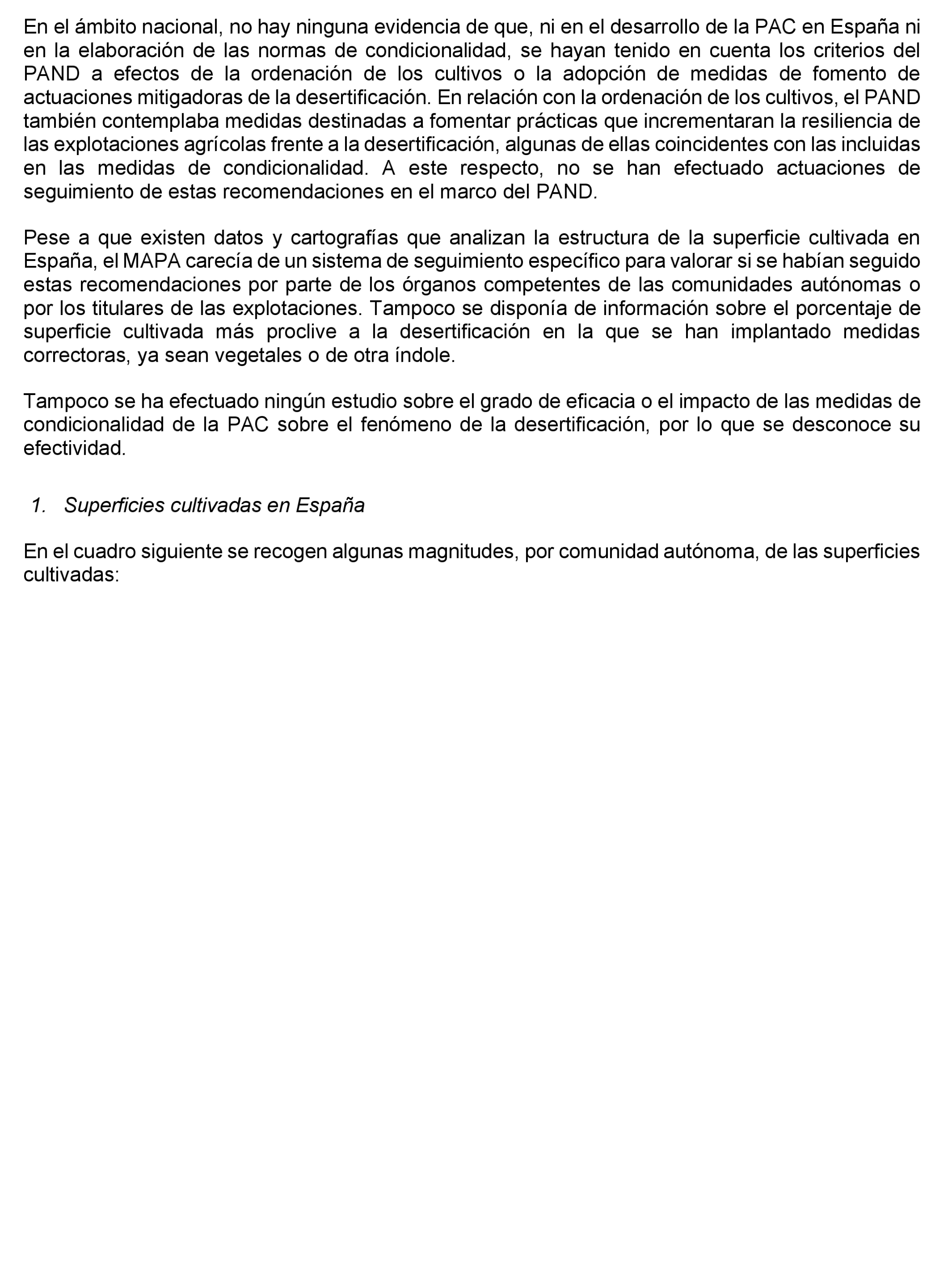 En el ámbito nacional, no hay ninguna evidencia de que, ni en el desarrollo de la PAC en España ni en la elaboración de las normas de condicionalidad, se hayan tenido en cuenta los criterios del PAND a efectos de la ordenación de los cultivos o la adopción de medidas de fomento de actuaciones mitigadoras de la desertificación. En relación con la ordenación de los cultivos, el PAND también contemplaba medidas destinadas a fomentar prácticas que incrementaran la resiliencia de las explotaciones agrícolas frente a la desertificación, algunas de ellas coincidentes con las incluidas en las medidas de condicionalidad. A este respecto, no se han efectuado actuaciones de seguimiento de estas recomendaciones en el marco del PAND.

Pese a que existen datos y cartografías que analizan la estructura de la superficie cultivada en España, el MAPA carecía de un sistema de seguimiento específico para valorar si se habían seguido estas recomendaciones por parte de los órganos competentes de las comunidades autónomas o por los titulares de las explotaciones. Tampoco se disponía de información sobre el porcentaje de superficie cultivada más proclive a la desertificación en la que se han implantado medidas correctoras, ya sean vegetales o de otra índole.

Tampoco se ha efectuado ningún estudio sobre el grado de eficacia o el impacto de las medidas de condicionalidad de la PAC sobre el fenómeno de la desertificación, por lo que se desconoce su efectividad.

1. Superficies cultivadas en España

En el cuadro siguiente se recogen algunas magnitudes, por comunidad autónoma, de las superficies cultivadas: